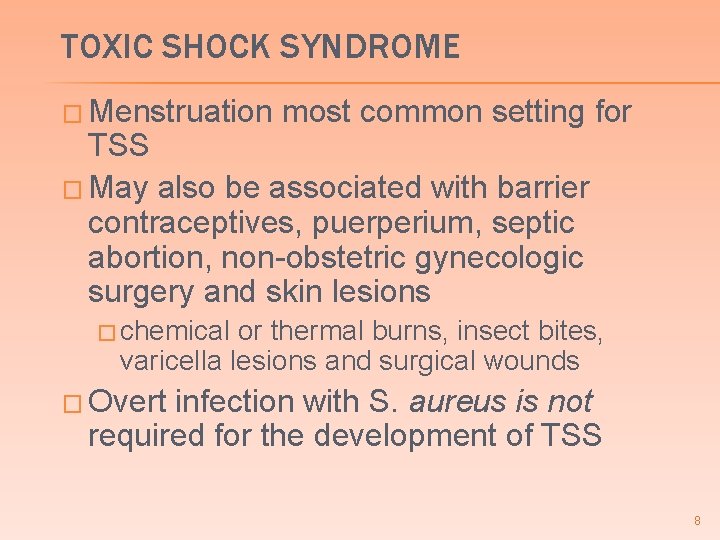 TOXIC SHOCK SYNDROME

□ Menstruation most common setting for TSS

□ May also be associated with barrier contraceptives, puerperium, septic abortion, non-obstetric gynecologic surgery and skin lesions

□ chemical or thermal burns, insect bites, varicella lesions and surgical wounds

□ Overt infection with S. aureus is not required for the development of TSS

8